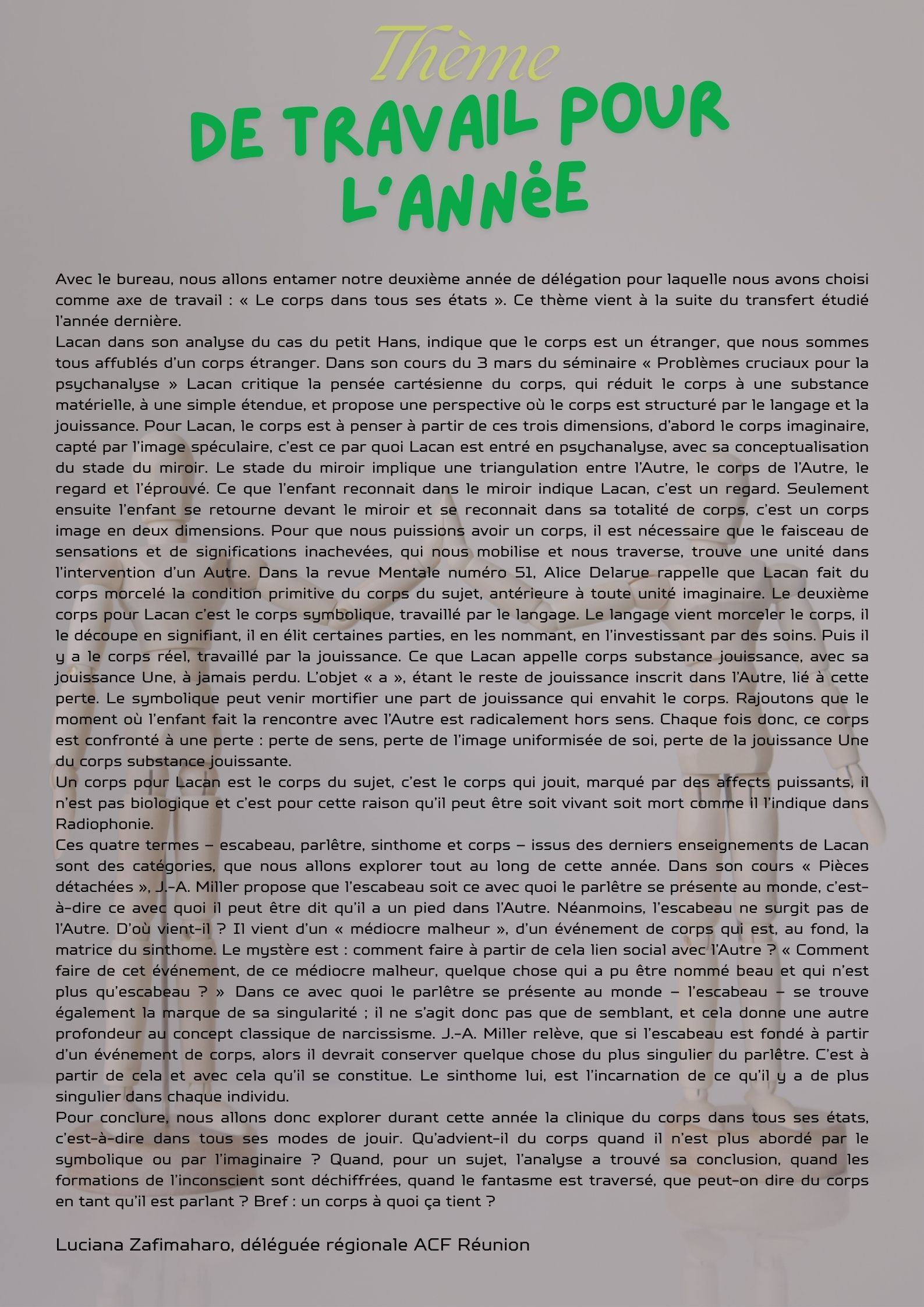 Thème
DE TRAVAIL POUR L'ANNÉE

Avec le bureau, nous allons entamer notre deuxième année de délégation pour laquelle nous avons choisi comme axe de travail : « Le corps dans tous ses états ». Ce thème vient à la suite du transfert étudié l'année dernière.
Lacan dans son analyse du cas du petit Hans, indique que le corps est un étranger, que nous sommes tous affublés d'un corps étranger. Dans son cours du 3 mars du séminaire « Problèmes cruciaux pour la psychanalyse » Lacan critique la pensée cartésienne du corps, qui réduit le corps à une substance matérielle, à une simple étendue, et propose une perspective où le corps est structuré par le langage et la jouissance. Pour Lacan, le corps est à penser à partir de ces trois dimensions, d'abord le corps imaginaire, capté par l'image spéculaire, c'est ce par quoi Lacan est entré en psychanalyse, avec sa conceptualisation du stade du miroir. Le stade du miroir implique une triangulation entre l'Autre, le corps de l'Autre, le regard et l'éprouvé. Ce que l'enfant reconnait dans le miroir indique Lacan, c'est un regard. Seulement ensuite l'enfant se retourne devant le miroir et se reconnait dans sa totalité de corps, c'est un corps image en deux dimensions. Pour que nous puissions avoir un corps, il est nécessaire que le faisceau de sensations et de significations inachevées, qui nous mobilise et nous traverse, trouve une unité dans l'intervention d'un Autre. Dans la revue Mentale numéro 51, Alice Delarue rappelle que Lacan fait du corps morcelé la condition primitive du corps du sujet, antérieure à toute unité imaginaire. Le deuxième corps pour Lacan c'est le corps symbolique, travaillé par le langage. Le langage vient morceler le corps, il le découpe en signifiant, il en élit certaines parties, en les nommant, en l'investissant par des soins. Puis il y a le corps réel, travaillé par la jouissance. Ce que Lacan appelle corps substance jouissance, avec sa jouissance Une, à jamais perdu. L'objet « a », étant le reste de jouissance inscrit dans l'Autre, lié à cette perte. Le symbolique peut venir mortifier une part de jouissance qui envahit le corps. Rajoutons que le moment où l'enfant fait la rencontre avec l'Autre est radicalement hors sens. Chaque fois donc, ce corps est confronté à une perte : perte de sens, perte de l'image uniformisée de soi, perte de la jouissance Une du corps substance jouissante.
Un corps pour Lacan est le corps du sujet, c'est le corps qui jouit, marqué par des affects puissants, il n'est pas biologique et c'est pour cette raison qu'il peut être soit vivant soit mort comme il l'indique dans Radiophonie.
Ces quatre termes – escabeau, parlêtre, sinthome et corps – issus des derniers enseignements de Lacan sont des catégories, que nous allons explorer tout au long de cette année. Dans son cours « Pièces détachées », J.-A. Miller propose que l'escabeau soit ce avec quoi le parlêtre se présente au monde, c'est-à-dire ce avec quoi il peut être dit qu'il a un pied dans l'Autre. Néanmoins, l'escabeau ne surgit pas de l'Autre. D'où vient-il ? Il vient d'un « médiocre malheur », d'un événement de corps qui est, au fond, la matrice du sinthome. Le mystère est : comment faire à partir de cela lien social avec l'Autre ? « Comment faire de cet événement, de ce médiocre malheur, quelque chose qui a pu être nommé beau et qui n'est plus qu'escabeau ? » Dans ce avec quoi le parlêtre se présente au monde – l'escabeau – se trouve également la marque de sa singularité ; il ne s'agit donc pas que de semblant, et cela donne une autre profondeur au concept classique de narcissisme. J.-A. Miller relève, que si l'escabeau est fondé à partir d'un événement de corps, alors il devrait conserver quelque chose du plus singulier du parlêtre. C'est à partir de cela et avec cela qu'il se constitue. Le sinthome lui, est l'incarnation de ce qu'il y a de plus singulier dans chaque individu.
Pour conclure, nous allons donc explorer durant cette année la clinique du corps dans tous ses états, c'est-à-dire dans tous ses modes de jouir. Qu'advient-il du corps quand il n'est plus abordé par le symbolique ou par l'imaginaire ? Quand, pour un sujet, l'analyse a trouvé sa conclusion, quand les formations de l'inconscient sont déchiffrées, quand le fantasme est traversé, que peut-on dire du corps en tant qu'il est parlant ? Bref : un corps à quoi ça tient ?

Luciana Zafimaharo, déléguée régionale ACF Réunion